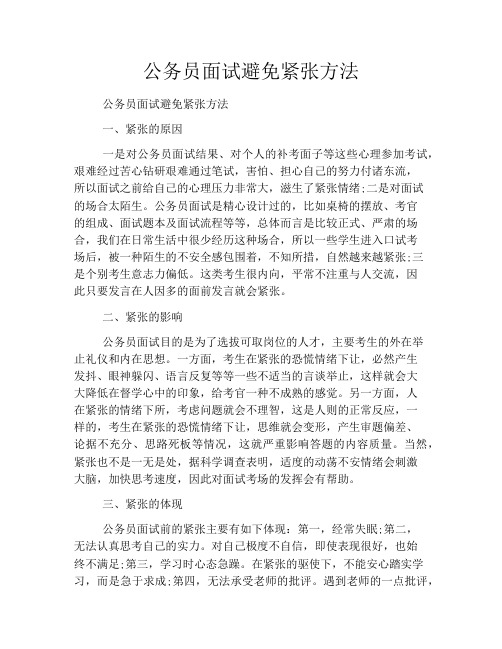 公务员面试避免紧张方法

公务员面试避免紧张方法

一、紧张的原因

一是对公务员面试结果、对个人的补考面子等这些心理参加考试，艰难经过苦心钻研艰难通过笔试，害怕、担心自己的努力付诸东流，所以面试之前给自己的心理压力非常大，滋生了紧张情绪;二是对面试的场合太陌生。公务员面试是精心设计过的，比如桌椅的摆放、考官的组成、面试题本及面试流程等等，总体而言是比较正式、严肃的场合，我们在日常生活中很少经历这种场合，所以一些学生进入口试考场后，被一种陌生的不安全感包围着，不知所措，自然越来越紧张;三是个别考生意志力偏低。这类考生很内向，平常不注重与人交流，因此只要发言在人因多的面前发言就会紧张。

二、紧张的影响

公务员面试目的是为了选拔可取岗位的人才，主要考生的外在举止礼仪和内在思想。一方面，考生在紧张的恐慌情绪下让，必然产生发抖、眼神躲闪、语言反复等等一些不适当的言谈举止，这样就会大大降低在督学心中的印象，给考官一种不成熟的感觉。另一方面，人在紧张的情绪下所，考虑问题就会不理智，这是人则的正常反应，一样的，考生在紧张的恐慌情绪下让，思维就会变形，产生审题偏差、论据不充分、思路死板等情况，这就严重影响答题的内容质量。当然，紧张也不是一无是处，据科学调查表明，适度的动荡不安情绪会刺激大脑，加快思考速度，因此对面试考场的发挥会有帮助。

三、紧张的体现

公务员面试前的紧张主要有如下体现：第一，经常失眠;第二，无法认真思考自己的实力。对自己极度不自信，即使表现很好，也始终不满足;第三，学习时心态急躁。在紧张的驱使下，不能安心踏实学习，而是急于求成;第四，无法承受老师的批评。遇到老师的一点批评，